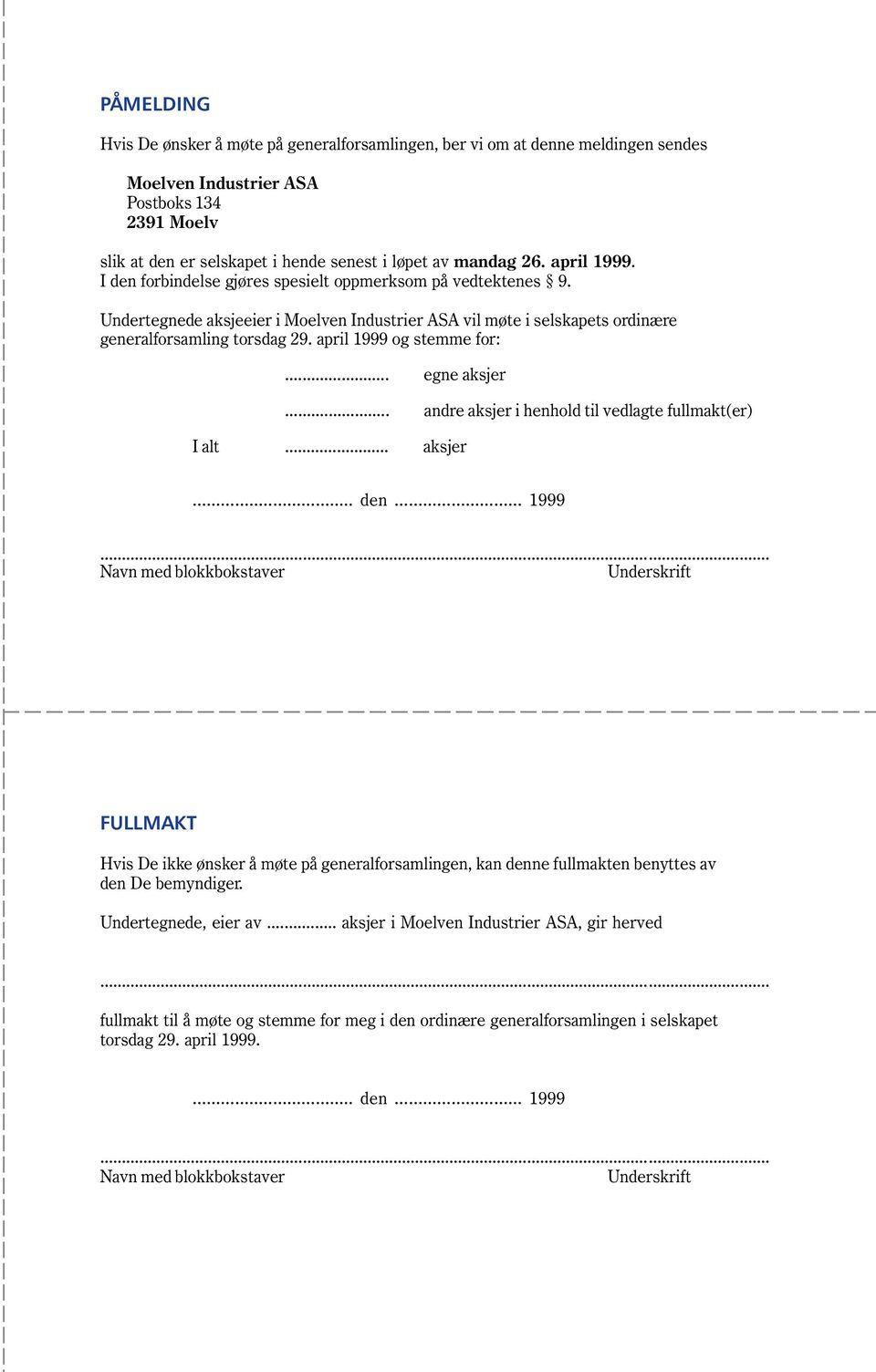 PÅMELDING

Hvis De ønsker å møte på generalforsamlingen, ber vi om at denne meldingen sendes

Moelven Industrier ASA
Postboks 134
2391 Moelv

slik at den er selskapet i hende senest i løpet av mandag 26. april 1999.
I den forbindelse gjøres spesielt oppmerksom på vedtektenes § 9.

Undertegnede aksjeeier i Moelven Industrier ASA vil møte i selskapets ordinære generalforsamling torsdag 29. april 1999 og stemme for:

........................ egne aksjer

........................ andre aksjer i henhold til vedlagte fullmakt(er)

I alt ........................ aksjer

.................................. den ........................... 1999

................................................................................................................................................
Navn med blokkbokstaver Underskrift

FULLMAKT

Hvis De ikke ønsker å møte på generalforsamlingen, kan denne fullmakten benyttes av den De bemyndiger.

Undertegnede, eier av ............... aksjer i Moelven Industrier ASA, gir herved

................................................................................................................................................

fullmakt til å møte og stemme for meg i den ordinære generalforsamlingen i selskapet torsdag 29. april 1999.

.................................. den ........................... 1999

................................................................................................................................................
Navn med blokkbokstaver Underskrift